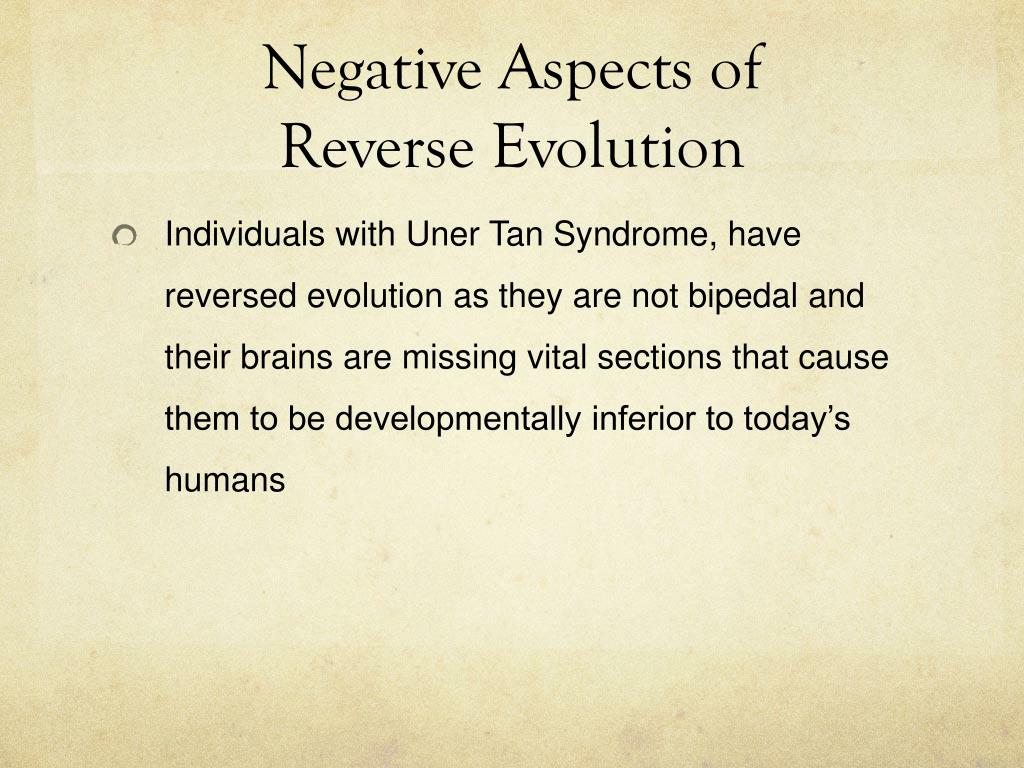 Negative Aspects of
Reverse Evolution

• Individuals with Uner Tan Syndrome, have reversed evolution as they are not bipedal and their brains are missing vital sections that cause them to be developmentally inferior to today's humans